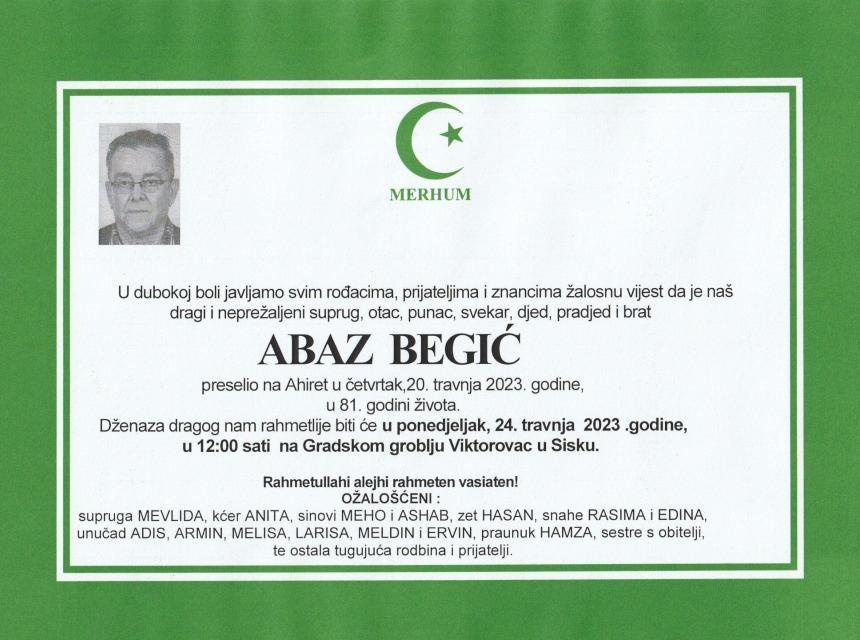 MERHUM

U dubokoj boli javljamo svim rođacima, prijateljima i znancima žalosnu vijest da je naš dragi i neprežaljeni suprug, otac, punac, svekar, djed, pradjed i brat

ABAZ BEGIĆ

preselio na Ahiret u četvrtak,20. travnja 2023. godine,
u 81. godini života.
Dženaza dragog nam rahmetlije biti će u ponedjeljak, 24. travnja 2023 .godine,
u 12:00 sati na Gradskom groblju Viktorovac u Sisku.

Rahmetullahi alejhi rahmeten vasiaten!
OŽALOŠĆENI :
supruga MEVLIDA, kćer ANITA, sinovi MEHO i ASHAB, zet HASAN, snahe RASIMA i EDINA,
unučad ADIS, ARMIN, MELISA, LARISA, MELDIN i ERVIN, praunuk HAMZA, sestre s obitelji,
te ostala tugujuća rodbina i prijatelji.